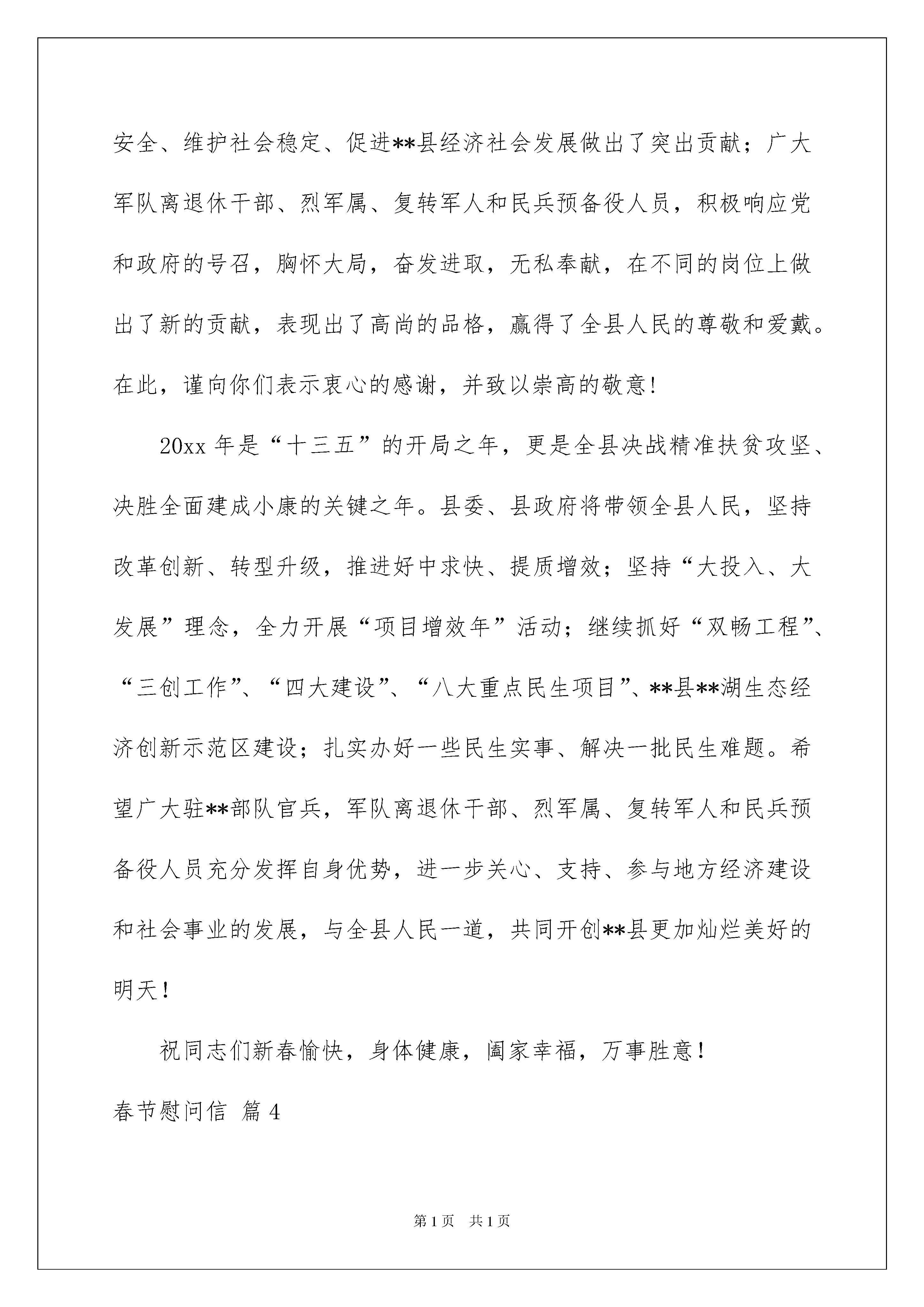 安全、维护社会稳定、促进**县经济社会发展做出了突出贡献；广大军队离退休干部、烈军属、复转军人和民兵预备役人员，积极响应党和政府的号召，胸怀大局，奋发进取，无私奉献，在不同的岗位上做出了新的贡献，表现出了高尚的品格，赢得了全县人民的尊敬和爱戴。在此，谨向你们表示衷心的感谢，并致以崇高的敬意!

20xx 年是“十三五”的开局之年，更是全县决战精准扶贫攻坚、决胜全面建成小康的关键之年。县委、县政府将带领全县人民，坚持改革创新、转型升级，推进好中求快、提质增效；坚持“大投入、大发展”理念，全力开展“项目增效年”活动；继续抓好“双畅工程”、“三创工作”、“四大建设”、“八大重点民生项目”、**县**湖生态经济创新示范区建设；扎实办好一些民生实事、解决一批民生难题。希望广大驻**部队官兵，军队离退休干部、烈军属、复转军人和民兵预备役人员充分发挥自身优势，进一步关心、支持、参与地方经济建设和社会事业的发展，与全县人民一道，共同开创**县更加灿烂美好的明天！

祝同志们新春愉快，身体健康，阖家幸福，万事胜意！

春节慰问信 篇 4

第 1 页 共 1 页